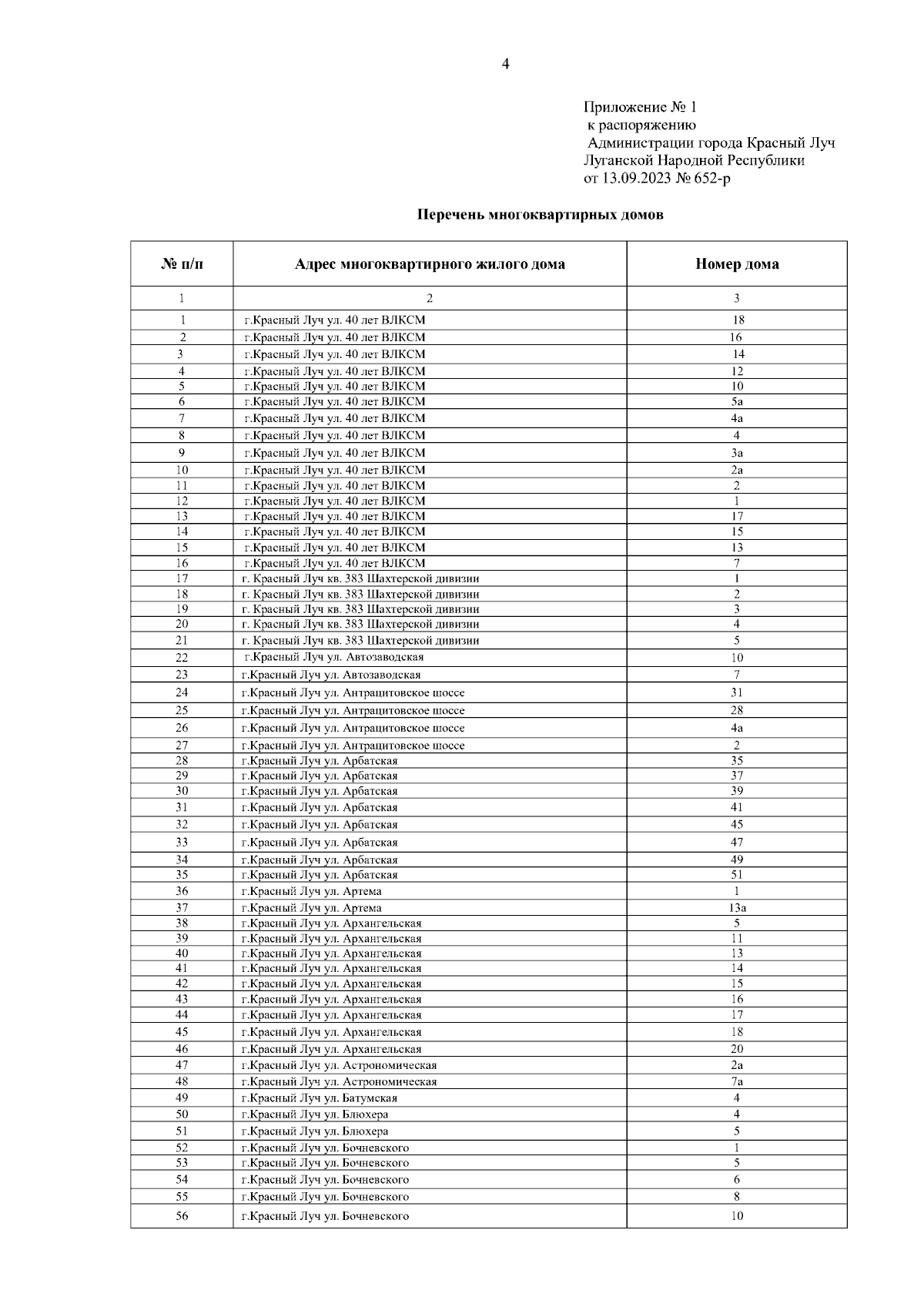 4

Приложение № 1
к распоряжению
Администрации города Красный Луч
Луганской Народной Республики
от 13.09.2023 № 652-р

Перечень многоквартирных домов

| № п/п | Адрес многоквартирного жилого дома | Номер дома |
|---|---|---|
| 1 | 2 | 3 |
| 1 | г.Красный Луч ул. 40 лет ВЛКСМ | 18 |
| 2 | г.Красный Луч ул. 40 лет ВЛКСМ | 16 |
| 3 | г.Красный Луч ул. 40 лет ВЛКСМ | 14 |
| 4 | г.Красный Луч ул. 40 лет ВЛКСМ | 12 |
| 5 | г.Красный Луч ул. 40 лет ВЛКСМ | 10 |
| 6 | г.Красный Луч ул. 40 лет ВЛКСМ | 5а |
| 7 | г.Красный Луч ул. 40 лет ВЛКСМ | 4а |
| 8 | г.Красный Луч ул. 40 лет ВЛКСМ | 4 |
| 9 | г.Красный Луч ул. 40 лет ВЛКСМ | 3а |
| 10 | г.Красный Луч ул. 40 лет ВЛКСМ | 2а |
| 11 | г.Красный Луч ул. 40 лет ВЛКСМ | 2 |
| 12 | г.Красный Луч ул. 40 лет ВЛКСМ | 1 |
| 13 | г.Красный Луч ул. 40 лет ВЛКСМ | 17 |
| 14 | г.Красный Луч ул. 40 лет ВЛКСМ | 15 |
| 15 | г.Красный Луч ул. 40 лет ВЛКСМ | 13 |
| 16 | г.Красный Луч ул. 40 лет ВЛКСМ | 7 |
| 17 | г. Красный Луч кв. 383 Шахтерской дивизии | 1 |
| 18 | г. Красный Луч кв. 383 Шахтерской дивизии | 2 |
| 19 | г. Красный Луч кв. 383 Шахтерской дивизии | 3 |
| 20 | г. Красный Луч кв. 383 Шахтерской дивизии | 4 |
| 21 | г. Красный Луч кв. 383 Шахтерской дивизии | 5 |
| 22 | г.Красный Луч ул. Автозаводская | 10 |
| 23 | г.Красный Луч ул. Автозаводская | 7 |
| 24 | г.Красный Луч ул. Антрацитовское шоссе | 31 |
| 25 | г.Красный Луч ул. Антрацитовское шоссе | 28 |
| 26 | г.Красный Луч ул. Антрацитовское шоссе | 4а |
| 27 | г.Красный Луч ул. Антрацитовское шоссе | 2 |
| 28 | г.Красный Луч ул. Арбатская | 35 |
| 29 | г.Красный Луч ул. Арбатская | 37 |
| 30 | г.Красный Луч ул. Арбатская | 39 |
| 31 | г.Красный Луч ул. Арбатская | 41 |
| 32 | г.Красный Луч ул. Арбатская | 45 |
| 33 | г.Красный Луч ул. Арбатская | 47 |
| 34 | г.Красный Луч ул. Арбатская | 49 |
| 35 | г.Красный Луч ул. Арбатская | 51 |
| 36 | г.Красный Луч ул. Артема | 1 |
| 37 | г.Красный Луч ул. Артема | 13а |
| 38 | г.Красный Луч ул. Архангельская | 5 |
| 39 | г.Красный Луч ул. Архангельская | 11 |
| 40 | г.Красный Луч ул. Архангельская | 13 |
| 41 | г.Красный Луч ул. Архангельская | 14 |
| 42 | г.Красный Луч ул. Архангельская | 15 |
| 43 | г.Красный Луч ул. Архангельская | 16 |
| 44 | г.Красный Луч ул. Архангельская | 17 |
| 45 | г.Красный Луч ул. Архангельская | 18 |
| 46 | г.Красный Луч ул. Архангельская | 20 |
| 47 | г.Красный Луч ул. Астрономическая | 2а |
| 48 | г.Красный Луч ул. Астрономическая | 7а |
| 49 | г.Красный Луч ул. Батумская | 4 |
| 50 | г.Красный Луч ул. Блюхера | 4 |
| 51 | г.Красный Луч ул. Блюхера | 5 |
| 52 | г.Красный Луч ул. Бочневского | 1 |
| 53 | г.Красный Луч ул. Бочневского | 5 |
| 54 | г.Красный Луч ул. Бочневского | 6 |
| 55 | г.Красный Луч ул. Бочневского | 8 |
| 56 | г.Красный Луч ул. Бочневского | 10 |